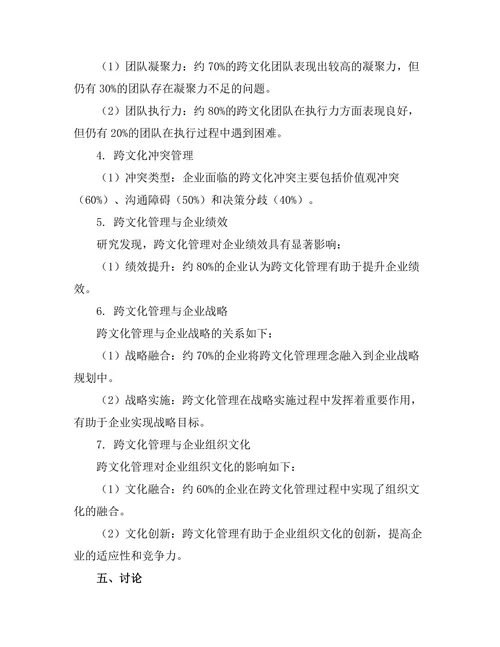 （1）团队凝聚力：约 70%的跨文化团队表现出较高的凝聚力，但仍有 30%的团队存在凝聚力不足的问题。

（2）团队执行力：约 80%的跨文化团队在执行力方面表现良好，但仍有 20%的团队在执行过程中遇到困难。

4. 跨文化冲突管理

（1）冲突类型：企业面临的跨文化冲突主要包括价值观冲突（60%）、沟通障碍（50%）和决策分歧（40%）。

5. 跨文化管理与企业绩效

研究发现，跨文化管理对企业绩效具有显著影响：

（1）绩效提升：约 80%的企业认为跨文化管理有助于提升企业绩效。

6. 跨文化管理与企业战略

跨文化管理与企业战略的关系如下：

（1）战略融合：约 70%的企业将跨文化管理理念融入到企业战略规划中。

（2）战略实施：跨文化管理在战略实施过程中发挥着重要作用，有助于企业实现战略目标。

7. 跨文化管理与企业组织文化

跨文化管理对企业组织文化的影响如下：

（1）文化融合：约 60%的企业在跨文化管理过程中实现了组织文化的融合。

（2）文化创新：跨文化管理有助于企业组织文化的创新，提高企业的适应性和竞争力。

五、讨论